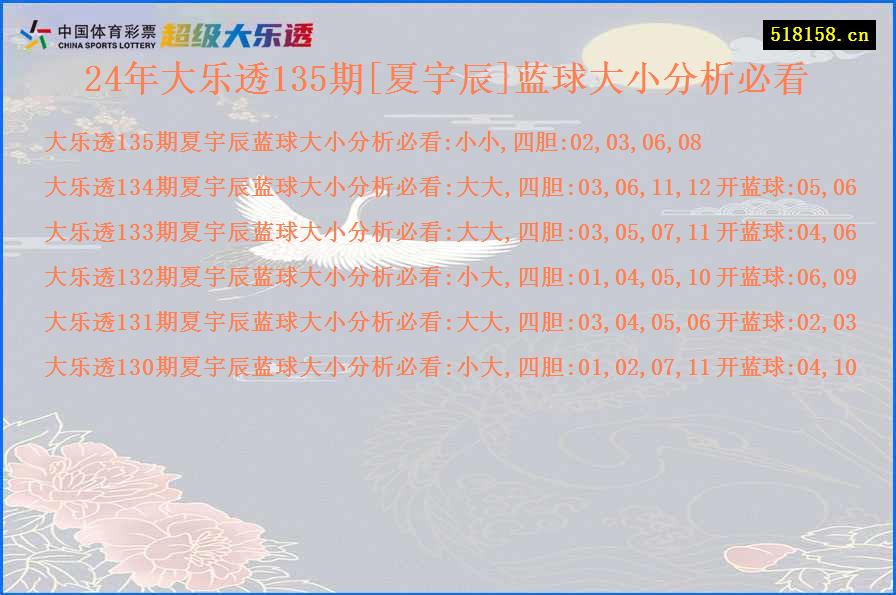 中国体育彩票
CHINA SPORTS LOTTERY
超级大乐透

518158.cn

24年大乐透135期[夏宇辰]蓝球大小分析必看

大乐透135期夏宇辰蓝球大小分析必看:小小,四胆:02,03,06,08

大乐透134期夏宇辰蓝球大小分析必看:大大,四胆:03,06,11,12 开蓝球:05,06

大乐透133期夏宇辰蓝球大小分析必看:大大,四胆:03,05,07,11 开蓝球:04,06

大乐透132期夏宇辰蓝球大小分析必看:小大,四胆:01,04,05,10 开蓝球:06,09

大乐透131期夏宇辰蓝球大小分析必看:大大,四胆:03,04,05,06 开蓝球:02,03

大乐透130期夏宇辰蓝球大小分析必看:小大,四胆:01,02,07,11 开蓝球:04,10